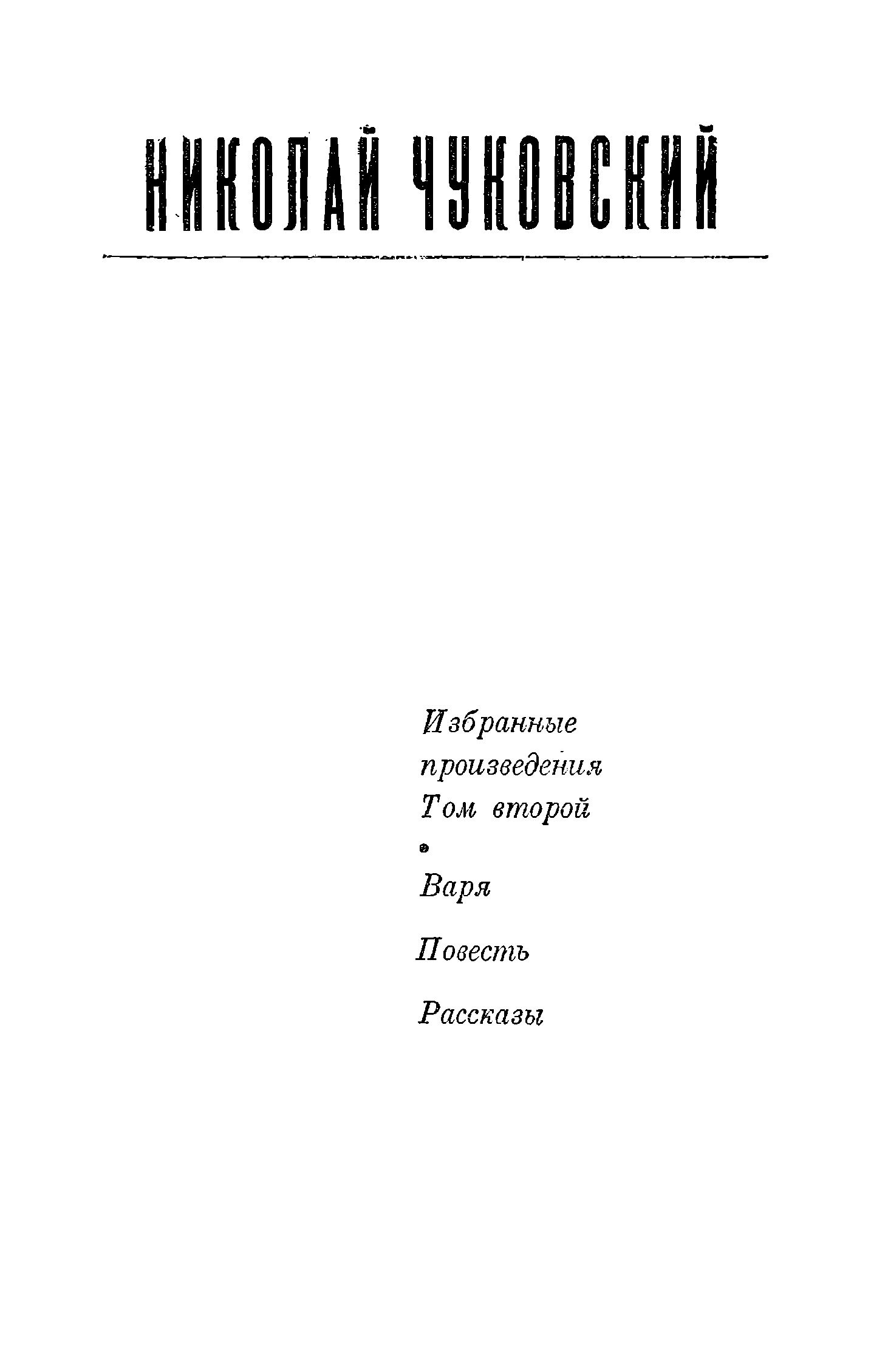 НИКОЛАЙ ЧУКОВСКИЙ

Избранные произведения
Том второй

Варя

Повесть

Рассказы